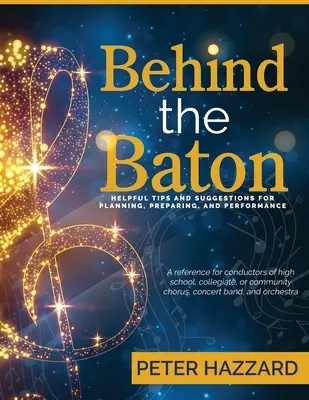 Behind the Baton

HELPFUL TIPS AND SUGGESTIONS FOR PLANNING, PREPARING, AND PERFORMANCE

A reference for conductors of high school, collegiate, or community chorus, concert band, and orchestra

PETER HAZZARD